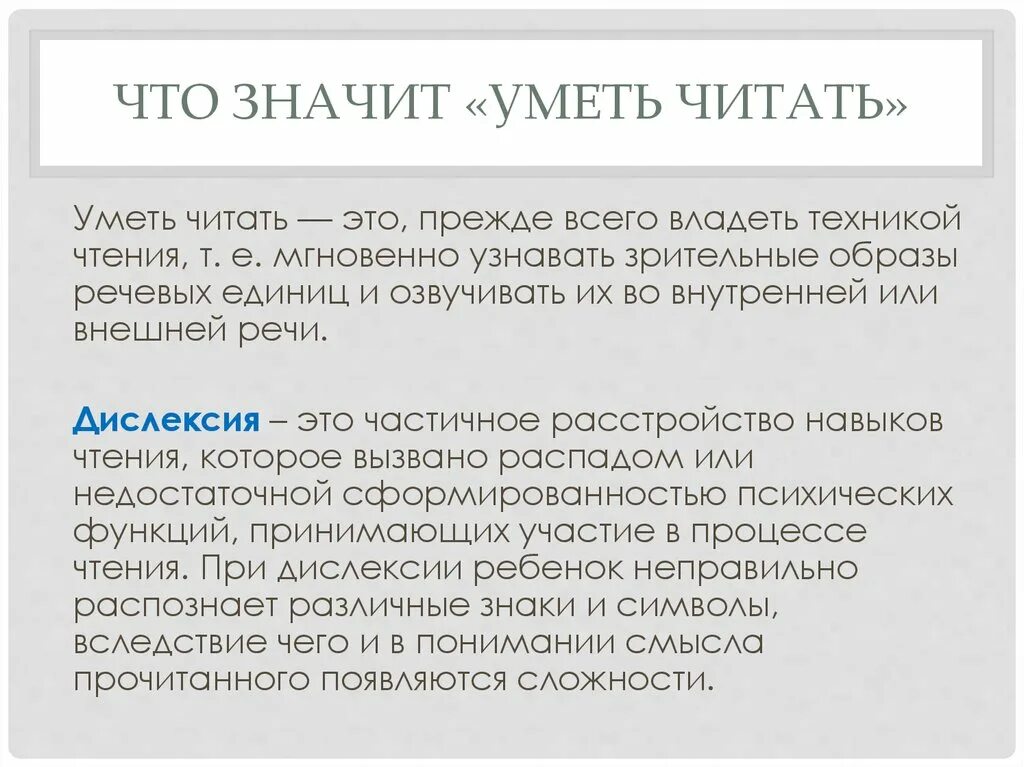 ЧТО ЗНАЧИТ «УМЕТЬ ЧИТАТЬ»

Уметь читать — это, прежде всего владеть техникой чтения, т. е. мгновенно узнавать зрительные образы речевых единиц и озвучивать их во внутренней или внешней речи.

Дислексия – это частичное расстройство навыков чтения, которое вызвано распадом или недостаточной сформированностью психических функций, принимающих участие в процессе чтения. При дислексии ребенок неправильно распознает различные знаки и символы, вследствие чего и в понимании смысла прочитанного появляются сложности.